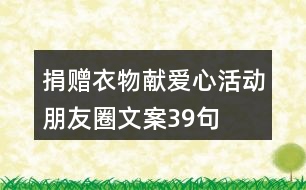 捐赠衣物献爱心活动朋友圈文案39句